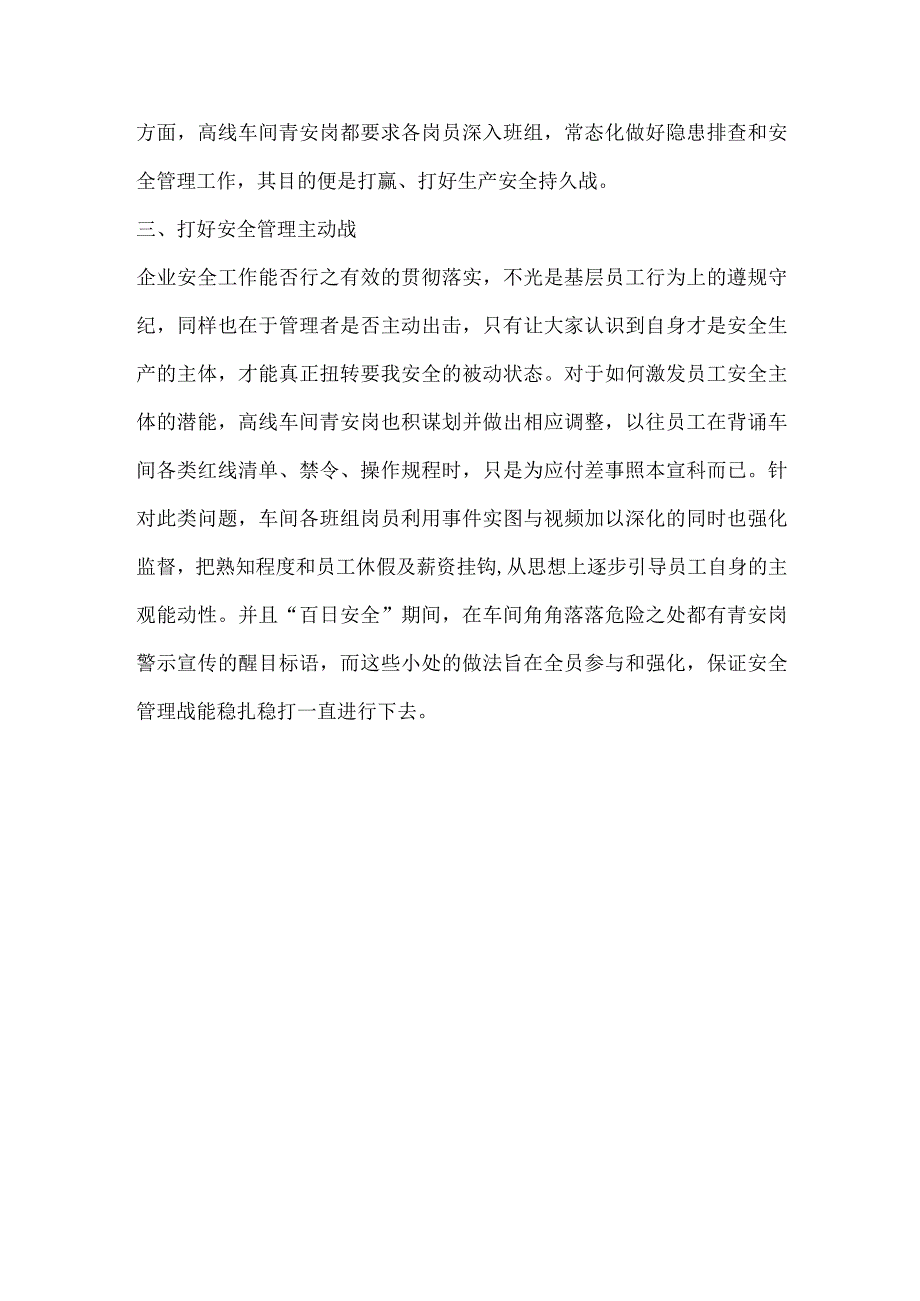 方面，高线车间青安岗都要求各岗员深入班组，常态化做好隐患排查和安全管理工作，其目的便是打赢、打好生产安全持久战。

三、打好安全管理主动战

企业安全工作能否行之有效的贯彻落实，不光是基层员工行为上的遵规守纪，同样也在于管理者是否主动出击，只有让大家认识到自身才是安全生产的主体，才能真正扭转要我安全的被动状态。对于如何激发员工安全主体的潜能，高线车间青安岗也积谋划并做出相应调整，以往员工在背诵车间各类红线清单、禁令、操作规程时，只是为应付差事照本宣科而已。针对此类问题，车间各班组岗员利用事件实图与视频加以深化的同时也强化监督，把熟知程度和员工休假及薪资挂钩,从思想上逐步引导员工自身的主观能动性。并且“百日安全”期间，在车间角角落落危险之处都有青安岗警示宣传的醒目标语，而这些小处的做法旨在全员参与和强化，保证安全管理战能稳扎稳打一直进行下去。